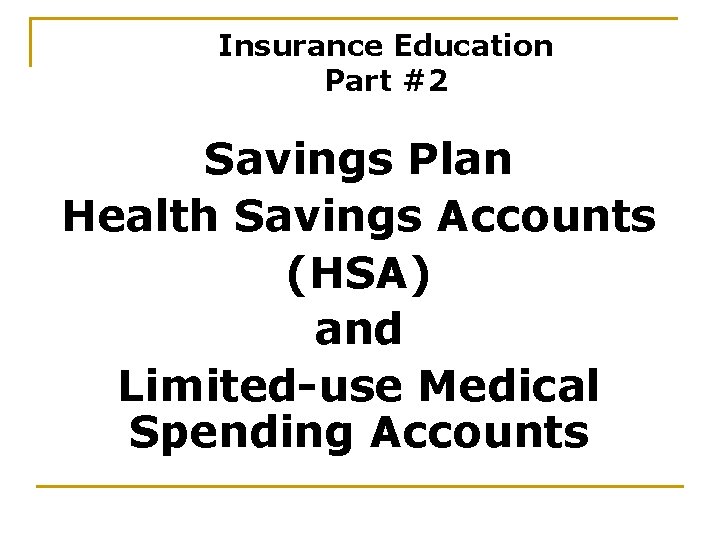 Insurance Education
Part #2

Savings Plan
Health Savings Accounts
(HSA)
and
Limited-use Medical
Spending Accounts